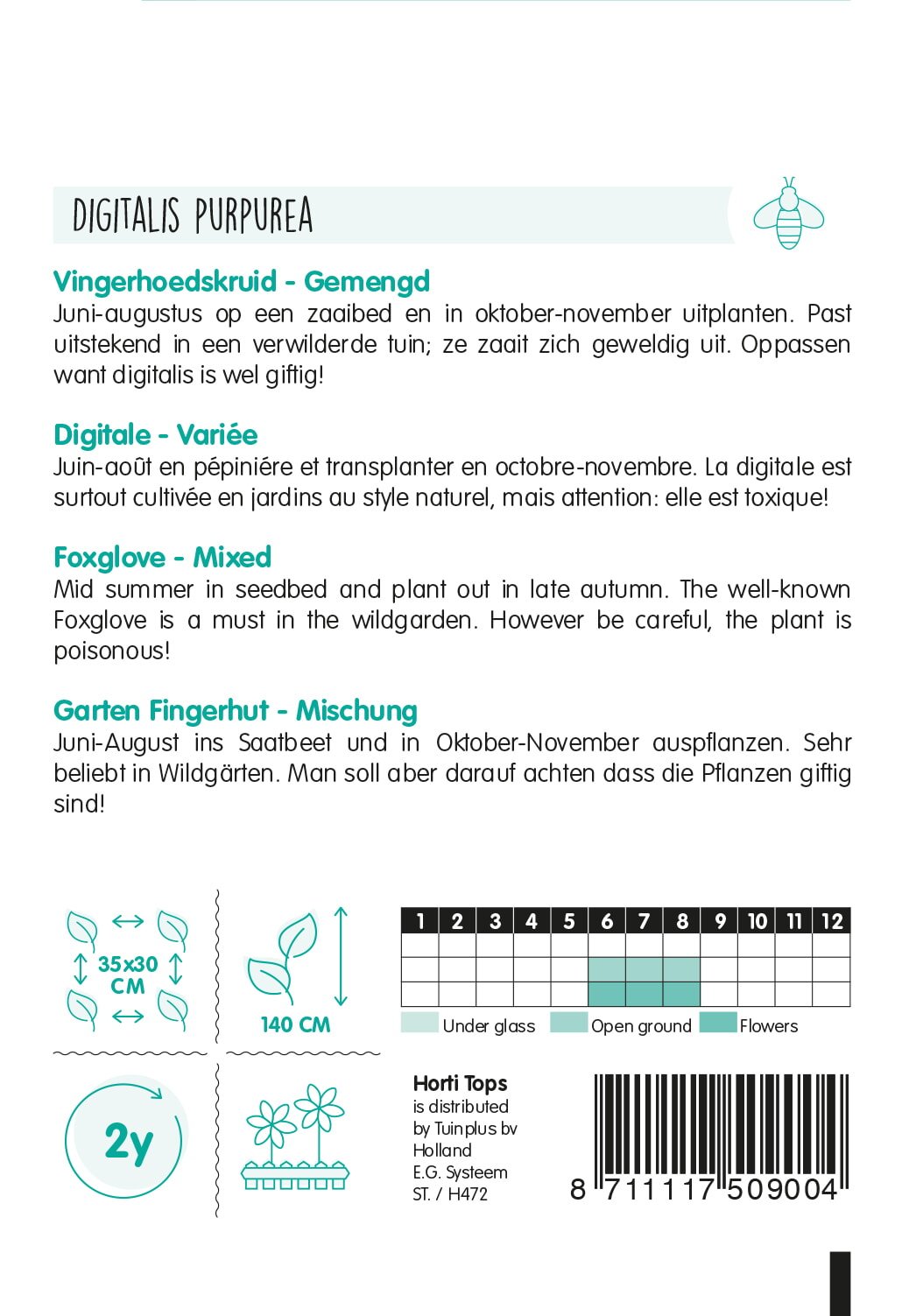 DIGITALIS PURPUREA

Vingerhoedskruid - Gemengd
Juni-augustus op een zaaibed en in oktober-november uitplanten. Past uitstekend in een verwilderde tuin; ze zaait zich geweldig uit. Oppassen want digitalis is wel giftig!

Digitale - Variée
Juin-août en pépiniére et transplanter en octobre-novembre. La digitale est surtout cultivée en jardins au style naturel, mais attention: elle est toxique!

Foxglove - Mixed
Mid summer in seedbed and plant out in late autumn. The well-known Foxglove is a must in the wildgarden. However be careful, the plant is poisonous!

Garten Fingerhut - Mischung
Juni-August ins Saatbeet und in Oktober-November auspflanzen. Sehr beliebt in Wildgärten. Man soll aber darauf achten dass die Pflanzen giftig sind!

35x30 CM

140 CM

| 1 | 2 | 3 | 4 | 5 | 6 | 7 | 8 | 9 | 10 | 11 | 12 |
|---|---|---|---|---|---|---|---|---|---|---|---|
| | | | | | | | | | | | |
| | | | | | | | | | | | |
| | | | | | | | | | | | |

Under glass Open ground Flowers

2y

Horti Tops
is distributed by Tuinplus bv Holland
E.G. Systeem
ST. / H472

8 711117 509004